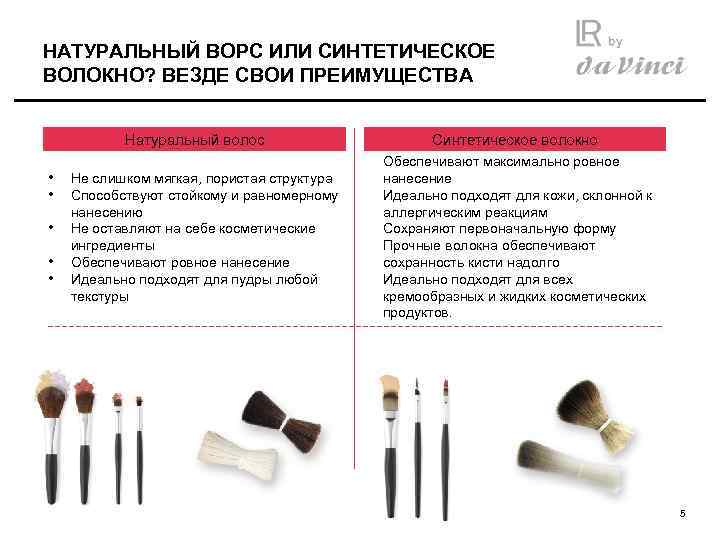 НАТУРАЛЬНЫЙ ВОРС ИЛИ СИНТЕТИЧЕСКОЕ ВОЛОКНО? ВЕЗДЕ СВОИ ПРЕИМУЩЕСТВА

LR by da Vinci

Натуральный волос

• Не слишком мягкая, пористая структура
• Способствуют стойкому и равномерному нанесению
• Не оставляют на себе косметические ингредиенты
• Обеспечивают ровное нанесение
• Идеально подходят для пудры любой текстуры

Синтетическое волокно

Обеспечивают максимально ровное нанесение
Идеально подходят для кожи, склонной к аллергическим реакциям
Сохраняют первоначальную форму
Прочные волокна обеспечивают сохранность кисти надолго
Идеально подходят для всех кремообразных и жидких косметических продуктов.

5